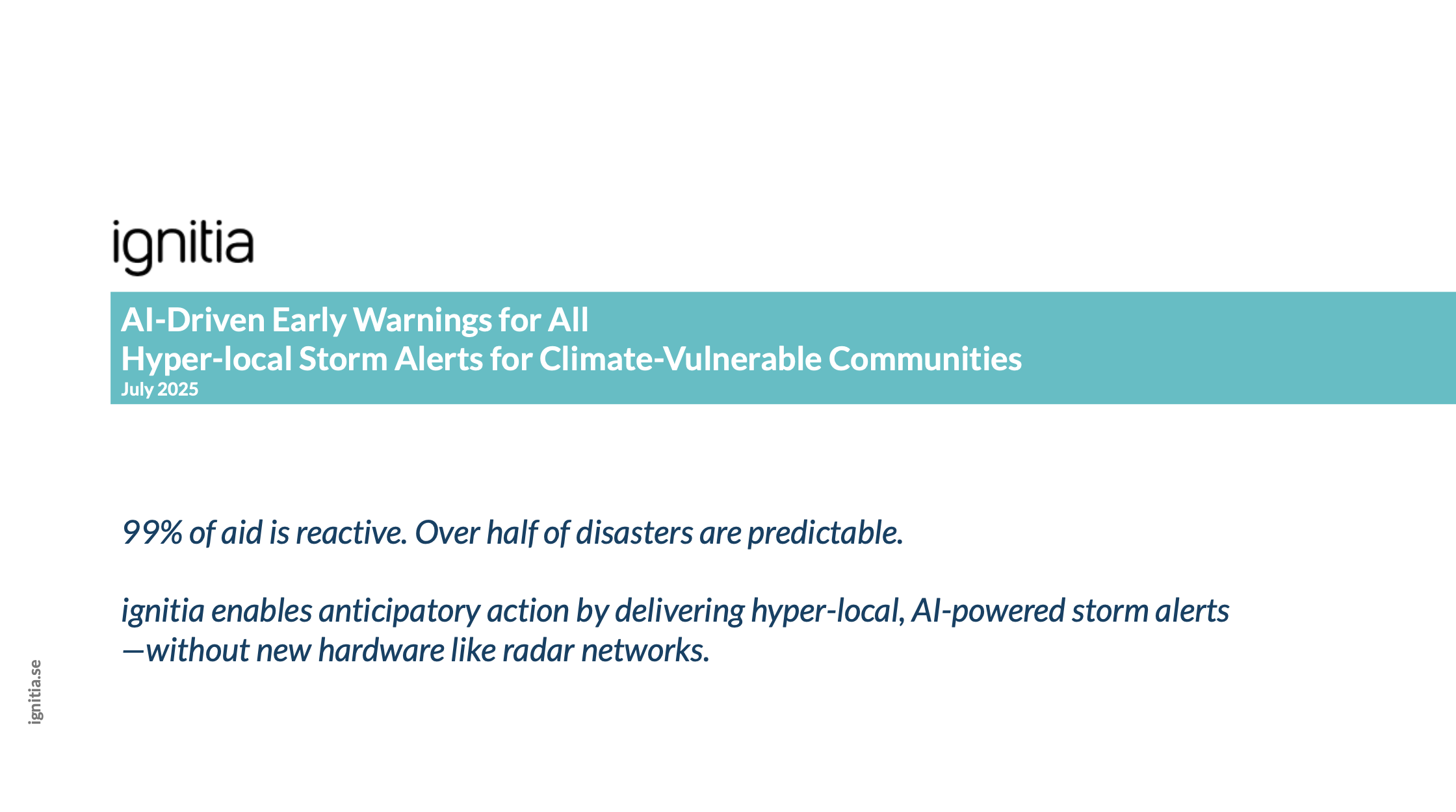 ignitia

AI-Driven Early Warnings for All
Hyper-local Storm Alerts for Climate-Vulnerable Communities
July 2025

99% of aid is reactive. Over half of disasters are predictable.

ignitia enables anticipatory action by delivering hyper-local, AI-powered storm alerts —without new hardware like radar networks.

ignitia.se